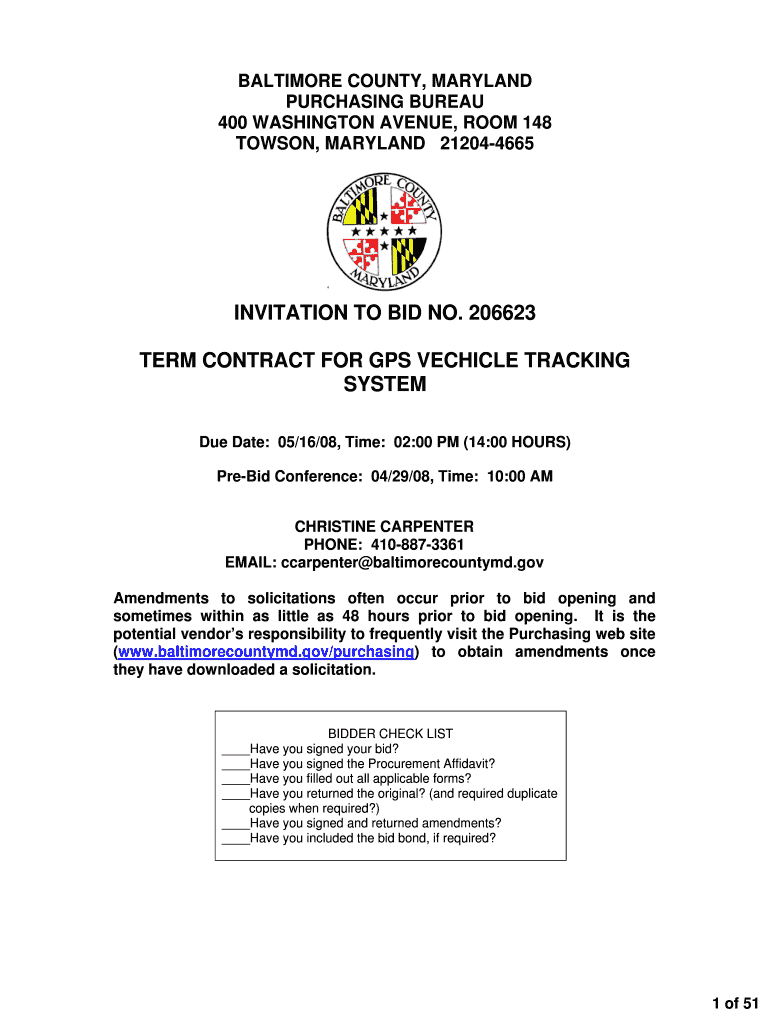 BALTIMORE COUNTY, MARYLAND
PURCHASING BUREAU
400 WASHINGTON AVENUE, ROOM 148
TOWSON, MARYLAND 21204-4665

BALTIMORE COUNTY MARYLAND

INVITATION TO BID NO. 206623

TERM CONTRACT FOR GPS VECHICLE TRACKING SYSTEM

Due Date: 05/16/08, Time: 02:00 PM (14:00 HOURS)

Pre-Bid Conference: 04/29/08, Time: 10:00 AM

CHRISTINE CARPENTER
PHONE: 410-887-3361
EMAIL: ccarpenter@baltimorecountymd.gov

Amendments to solicitations often occur prior to bid opening and sometimes within as little as 48 hours prior to bid opening. It is the potential vendor's responsibility to frequently visit the Purchasing web site (www.baltimorecountymd.gov/purchasing) to obtain amendments once they have downloaded a solicitation.

BIDDER CHECK LIST
____Have you signed your bid?
____Have you signed the Procurement Affidavit?
____Have you filled out all applicable forms?
____Have you returned the original? (and required duplicate copies when required?)
____Have you signed and returned amendments?
____Have you included the bid bond, if required?

1 of 51